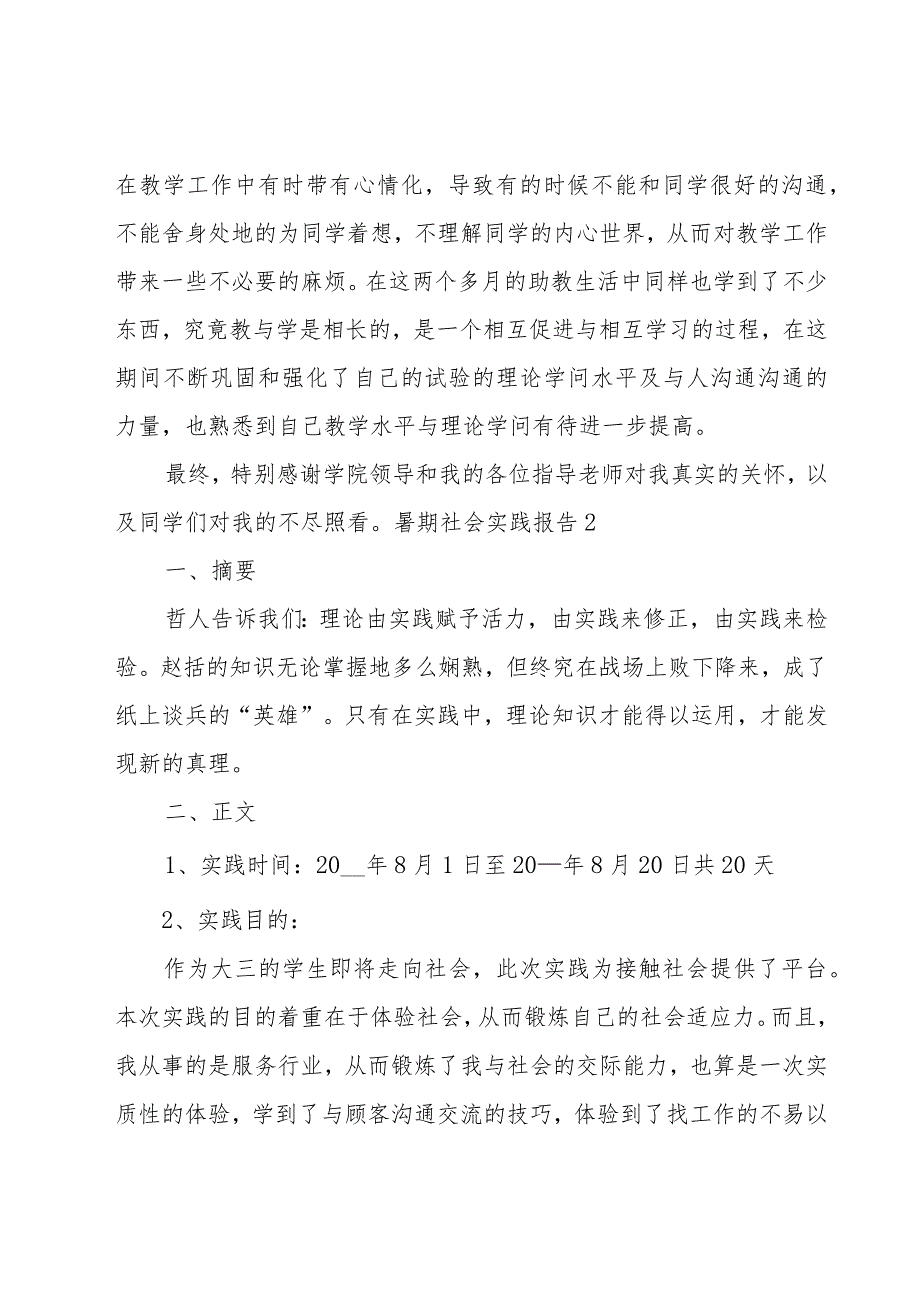 在教学工作中有时带有心情化，导致有的时候不能和同学很好的沟通，不能舍身处地的为同学着想，不理解同学的内心世界，从而对教学工作带来一些不必要的麻烦。在这两个多月的助教生活中同样也学到了不少东西，究竟教与学是相长的，是一个相互促进与相互学习的过程，在这期间不断巩固和强化了自己的试验的理论学问水平及与人沟通沟通的力量，也熟悉到自己教学水平与理论学问有待进一步提高。

最终，特别感谢学院领导和我的各位指导老师对我真实的关怀，以及同学们对我的不尽照看。暑期社会实践报告2

一、摘要

哲人告诉我们：理论由实践赋予活力，由实践来修正，由实践来检验。赵括的知识无论掌握地多么娴熟，但终究在战场上败下降来，成了纸上谈兵的“英雄”。只有在实践中，理论知识才能得以运用，才能发现新的真理。

二、正文

1、实践时间：20__年8月1日至20—年8月20日共20天

2、实践目的：

作为大三的学生即将走向社会，此次实践为接触社会提供了平台。本次实践的目的着重在于体验社会，从而锻炼自己的社会适应力。而且，我从事的是服务行业，从而锻炼了我与社会的交际能力，也算是一次实质性的体验，学到了与顾客沟通交流的技巧，体验到了找工作的不易以